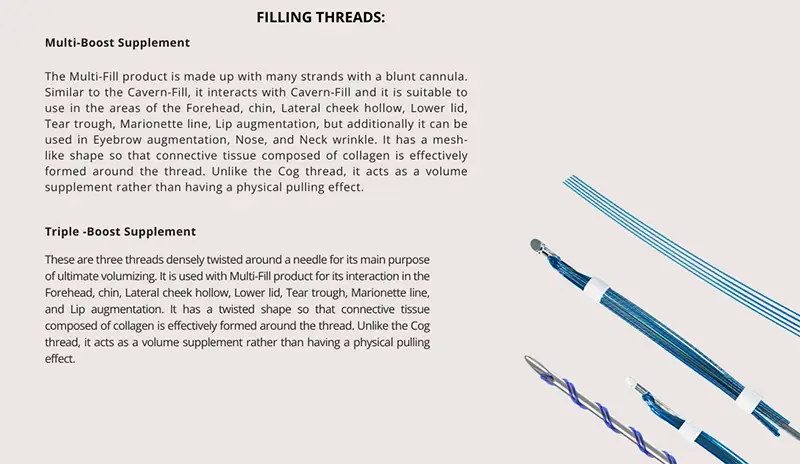 FILLING THREADS:

Multi-Boost Supplement

The Multi-Fill product is made up with many strands with a blunt cannula. Similar to the Cavern-Fill, it interacts with Cavern-Fill and it is suitable to use in the areas of the Forehead, chin, Lateral cheek hollow, Lower lid, Tear trough, Marionette line, Lip augmentation, but additionally it can be used in Eyebrow augmentation, Nose, and Neck wrinkle. It has a mesh-like shape so that connective tissue composed of collagen is effectively formed around the thread. Unlike the Cog thread, it acts as a volume supplement rather than having a physical pulling effect.

Triple -Boost Supplement

These are three threads densely twisted around a needle for its main purpose of ultimate volumizing. It is used with Multi-Fill product for its interaction in the Forehead, chin, Lateral cheek hollow, Lower lid, Tear trough, Marionette line, and Lip augmentation. It has a twisted shape so that connective tissue composed of collagen is effectively formed around the thread. Unlike the Cog thread, it acts as a volume supplement rather than having a physical pulling effect.